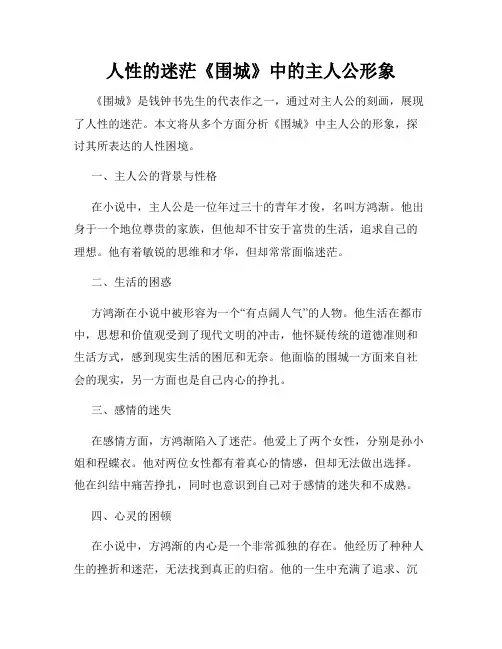 人性的迷茫《围城》中的主人公形象

《围城》是钱钟书先生的代表作之一，通过对主人公的刻画，展现了人性的迷茫。本文将从多个方面分析《围城》中主人公的形象，探讨其所表达的人性困境。

一、主人公的背景与性格

在小说中，主人公是一位年过三十的青年才俊，名叫方鸿渐。他出身于一个地位尊贵的家族，但他却不甘安于富贵的生活，追求自己的理想。他有着敏锐的思维和才华，但却常常面临迷茫。

二、生活的困惑

方鸿渐在小说中被形容为一个“有点阔人气”的人物。他生活在都市中，思想和价值观受到了现代文明的冲击，他怀疑传统的道德准则和生活方式，感到现实生活的困厄和无奈。他面临的围城一方面来自社会的现实，另一方面也是自己内心的挣扎。

三、感情的迷失

在感情方面，方鸿渐陷入了迷茫。他爱上了两个女性，分别是孙小姐和程蝶衣。他对两位女性都有着真心的情感，但却无法做出选择。他在纠结中痛苦挣扎，同时也意识到自己对于感情的迷失和不成熟。

四、心灵的困顿

在小说中，方鸿渐的内心是一个非常孤独的存在。他经历了种种人生的挫折和迷茫，无法找到真正的归宿。他的一生中充满了追求、沉